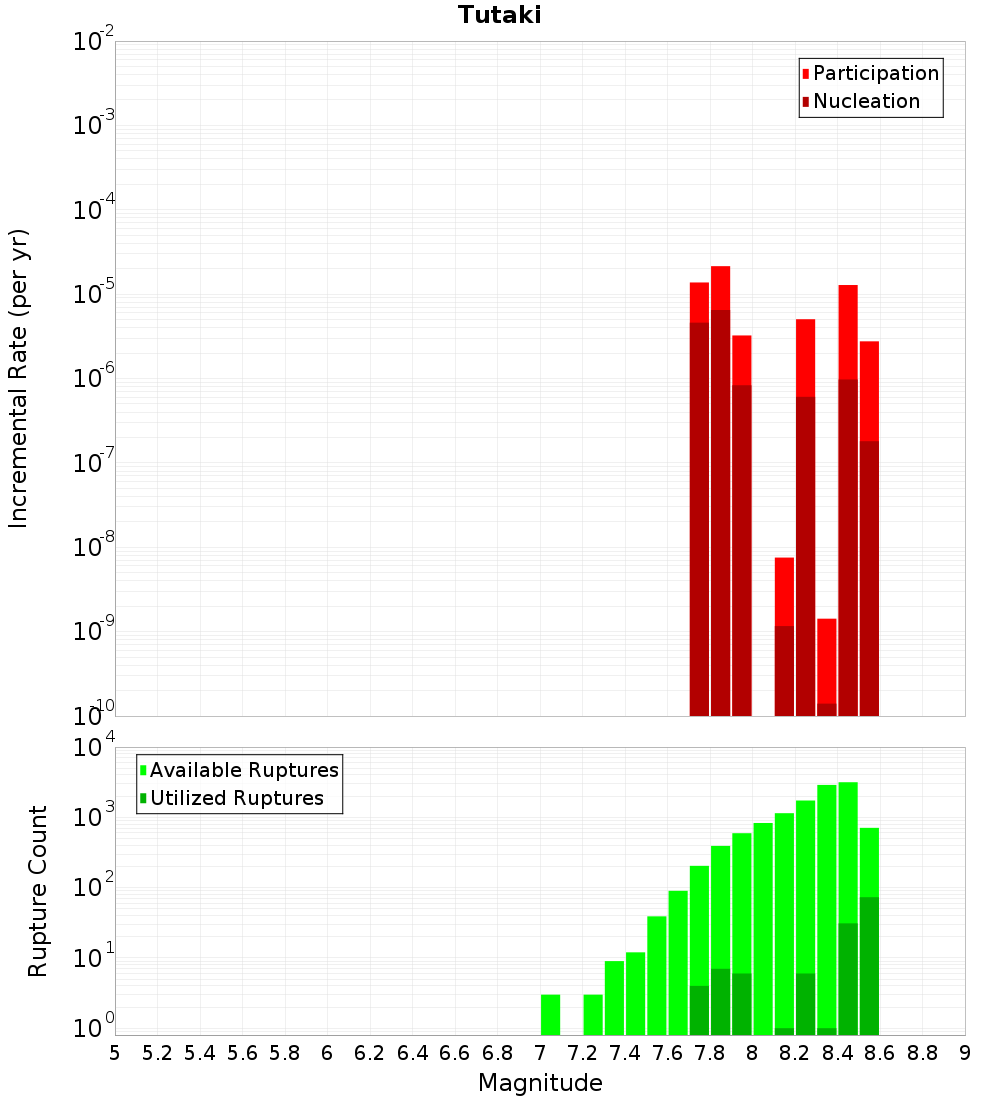 Tutaki

Participation
Nucleation

Incremental Rate (per yr)

$10^{-2}$
$10^{-3}$
$10^{-4}$
$10^{-5}$
$10^{-6}$
$10^{-7}$
$10^{-8}$
$10^{-9}$
$10^{-10}$

Available Ruptures
Utilized Ruptures

Rupture Count

$10^{4}$
$10^{3}$
$10^{2}$
$10^{1}$
$10^{0}$

5 5.2 5.4 5.6 5.8 6 6.2 6.4 6.6 6.8 7 7.2 7.4 7.6 7.8 8 8.2 8.4 8.6 8.8 9

Magnitude